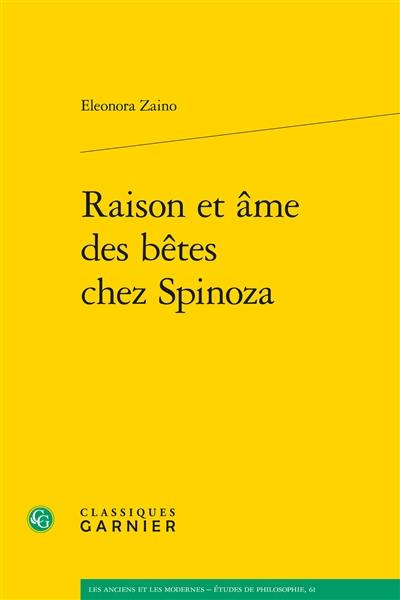 Eleonora Zaino

Raison et âme des bêtes chez Spinoza

CG

CLASSIQUES GARNIER

LES ANCIENS ET LES MODERNES – ÉTUDES DE PHILOSOPHIE, 61